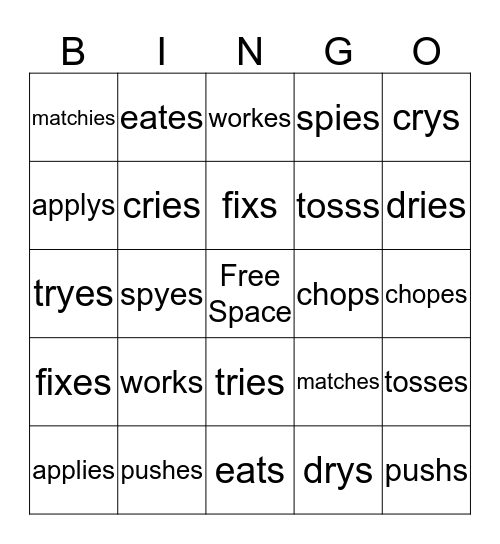 | B | I | N | G | O |
|---|---|---|---|---|
| matchies | eates | workes | spies | crys |
| applys | cries | fixs | tosss | dries |
| tryes | spyes | Free Space | chops | chopes |
| fixes | works | tries | matches | tosses |
| applies | pushes | eats | drys | pushs |